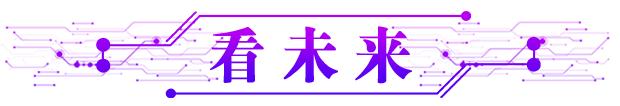 看未来